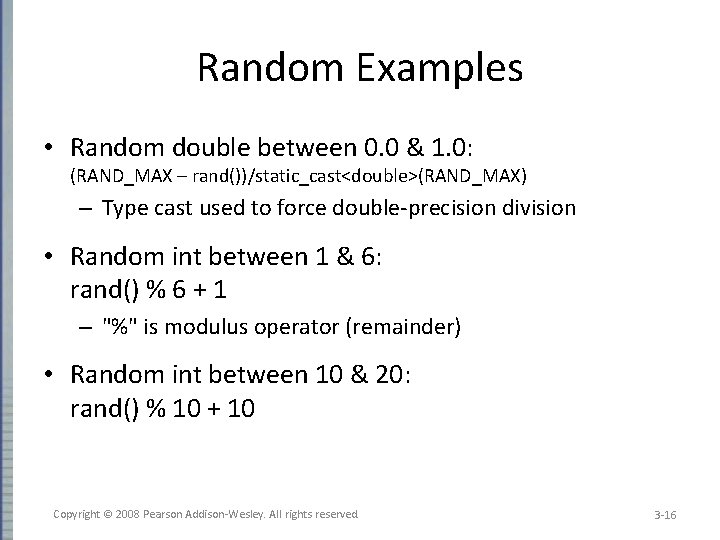 Random Examples

• Random double between 0.0 & 1.0:
(RAND_MAX – rand())/static_cast<double>(RAND_MAX)

– Type cast used to force double-precision division

• Random int between 1 & 6:
rand() % 6 + 1

– "%" is modulus operator (remainder)

• Random int between 10 & 20:
rand() % 10 + 10

Copyright © 2008 Pearson Addison-Wesley. All rights reserved

3-16